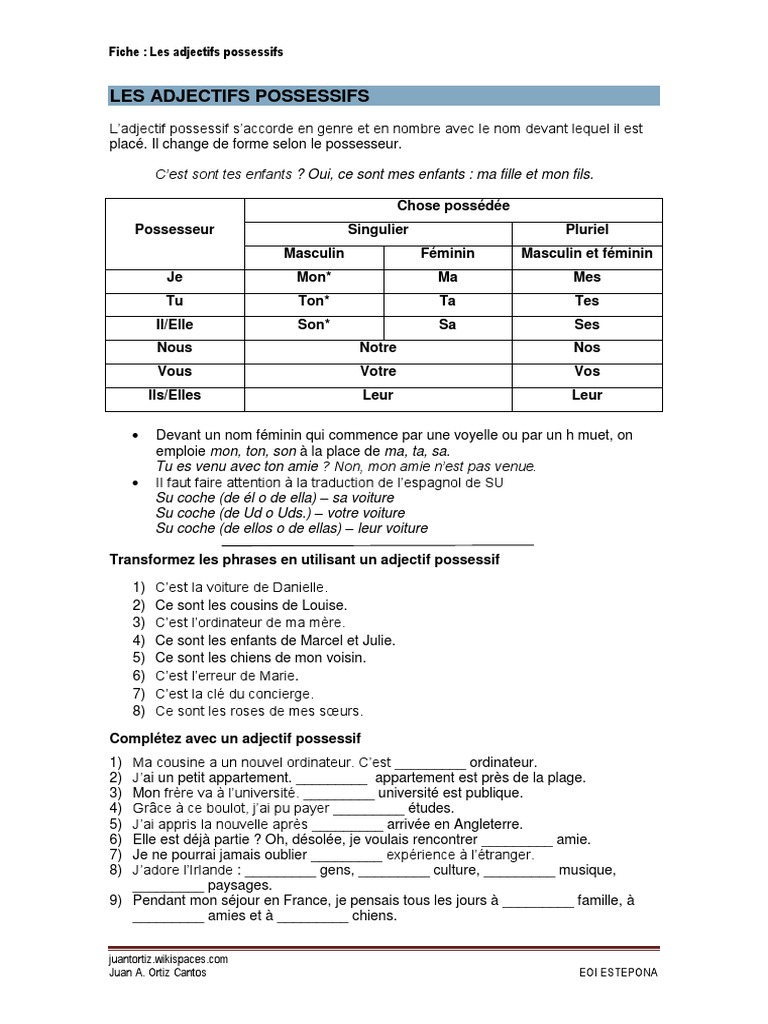 Fiche : Les adjectifs possessifs

LES ADJECTIFS POSSESSIFS

L'adjectif possessif s'accorde en genre et en nombre avec le nom devant lequel il est placé. Il change de forme selon le possesseur.

C'est sont tes enfants ? Oui, ce sont mes enfants : ma fille et mon fils.

| Possesseur | Chose possédée | | |
|---|---|---|---|
| | Singulier | | Pluriel |
| | Masculin | Féminin | Masculin et féminin |
| Je | Mon* | Ma | Mes |
| Tu | Ton* | Ta | Tes |
| Il/Elle | Son* | Sa | Ses |
| Nous | Notre | | Nos |
| Vous | Votre | | Vos |
| Ils/Elles | Leur | | Leur |

• Devant un nom féminin qui commence par une voyelle ou par un h muet, on emploie mon, ton, son à la place de ma, ta, sa.
Tu es venu avec ton amie ? Non, mon amie n'est pas venue.
• Il faut faire attention à la traduction de l'espagnol de SU
Su coche (de él o de ella) – sa voiture
Su coche (de Ud o Uds.) – votre voiture
Su coche (de ellos o de ellas) – leur voiture

Transformez les phrases en utilisant un adjectif possessif

1) C'est la voiture de Danielle.
2) Ce sont les cousins de Louise.
3) C'est l'ordinateur de ma mère.
4) Ce sont les enfants de Marcel et Julie.
5) Ce sont les chiens de mon voisin.
6) C'est l'erreur de Marie.
7) C'est la clé du concierge.
8) Ce sont les roses de mes sœurs.

Complétez avec un adjectif possessif

1) Ma cousine a un nouvel ordinateur. C'est _________ ordinateur.
2) J'ai un petit appartement. _________ appartement est près de la plage.
3) Mon frère va à l'université. _________ université est publique.
4) Grâce à ce boulot, j'ai pu payer _________ études.
5) J'ai appris la nouvelle après _________ arrivée en Angleterre.
6) Elle est déjà partie ? Oh, désolée, je voulais rencontrer _________ amie.
7) Je ne pourrai jamais oublier _________ expérience à l'étranger.
8) J'adore l'Irlande : _________ gens, _________ culture, _________ musique, _________ paysages.
9) Pendant mon séjour en France, je pensais tous les jours à _________ famille, à _________ amies et à _________ chiens.

juantortiz.wikispaces.com
Juan A. Ortiz Cantos
EOI ESTEPONA